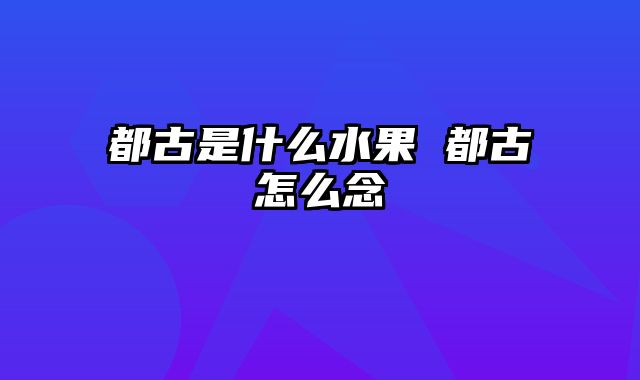 都古是什么水果 都古怎么念